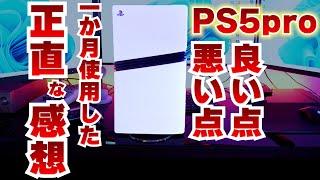 PS5pro

良い点
悪い点

一か月使用した

正直な感想